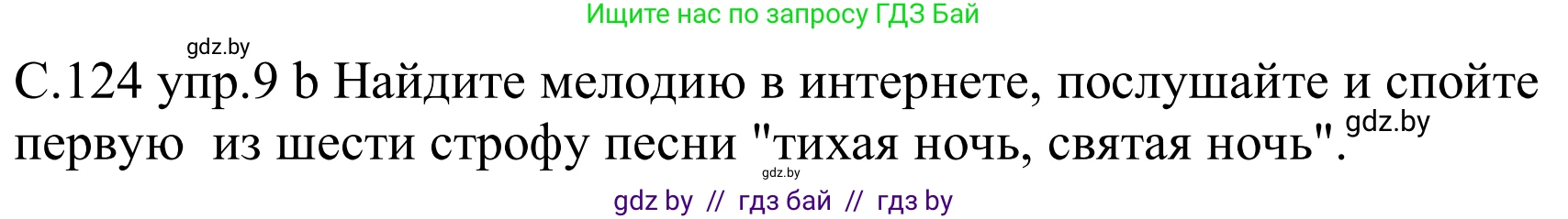 Ищите нас по запросу ГДЗ Бай

gdz.by

С.124 упр.9 b Найдите мелодию в интернете, послушайте и спойте первую из шести строфу песни "тихая ночь, святая ночь".

gdz.by

gdz.by

gdz by // гдз бай // гдз by